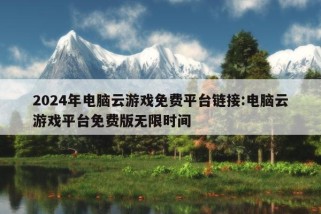 2024年电脑云游戏免费平台链接:电脑云游戏平台免费版无限时间